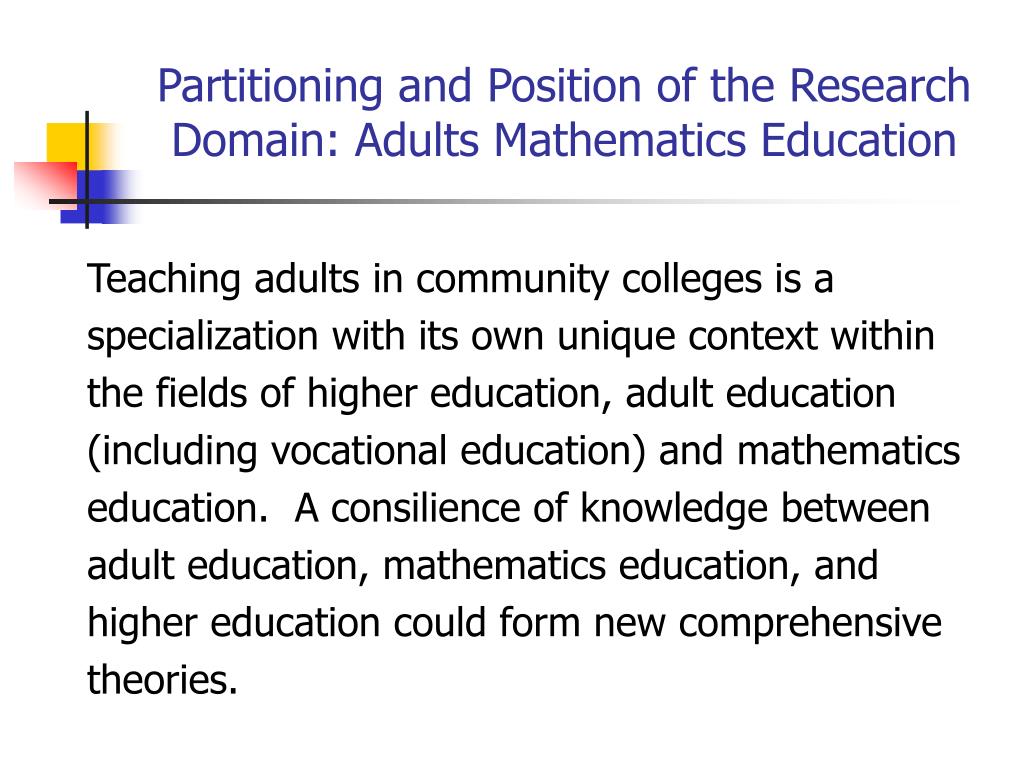 Partitioning and Position of the Research Domain: Adults Mathematics Education

Teaching adults in community colleges is a specialization with its own unique context within the fields of higher education, adult education (including vocational education) and mathematics education.  A consilience of knowledge between adult education, mathematics education, and higher education could form new comprehensive theories.